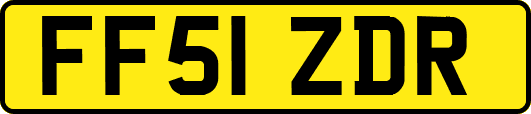 FF51 ZDR